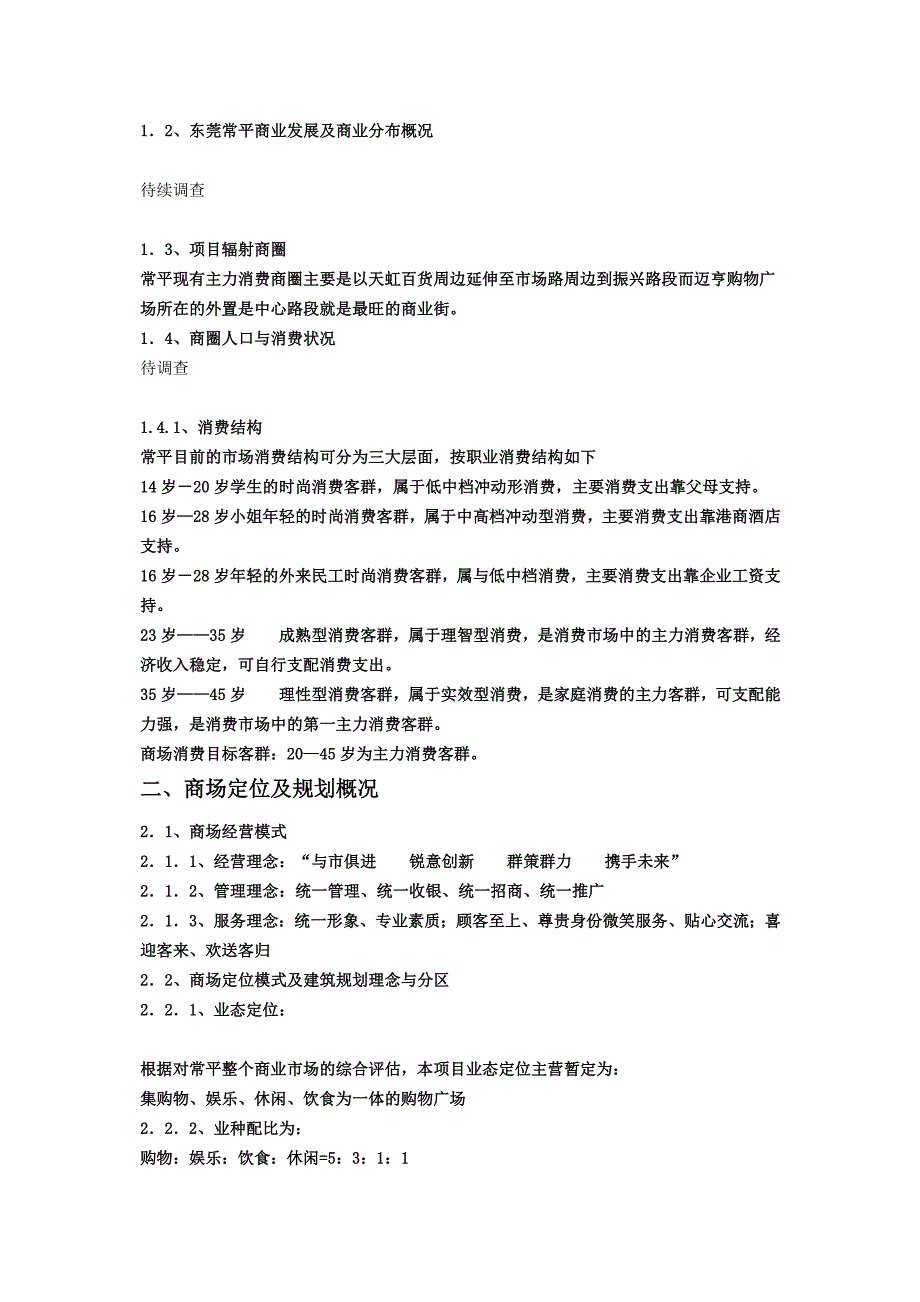 1．2、东莞常平商业发展及商业分布概况

待续调查

1．3、项目辐射商圈
常平现有主力消费商圈主要是以天虹百货周边延伸至市场路周边到振兴路段而迈亨购物广场所在的外置是中心路段就是最旺的商业街。
1．4、商圈人口与消费状况
待调查

1.4.1、消费结构
常平目前的市场消费结构可分为三大层面，按职业消费结构如下
14岁－20岁学生的时尚消费客群，属于低中档冲动形消费，主要消费支出靠父母支持。
16岁—28岁小姐年轻的时尚消费客群，属于中高档冲动型消费，主要消费支出靠港商酒店支持。
16岁－28岁年轻的外来民工时尚消费客群，属与低中档消费，主要消费支出靠企业工资支持。
23岁——35岁 成熟型消费客群，属于理智型消费，是消费市场中的主力消费客群，经济收入稳定，可自行支配消费支出。
35岁——45岁 理性型消费客群，属于实效型消费，是家庭消费的主力客群，可支配能力强，是消费市场中的第一主力消费客群。
商场消费目标客群：20—45岁为主力消费客群。

二、商场定位及规划概况

2．1、商场经营模式
2．1．1、经营理念：“与市俱进 锐意创新 群策群力 携手未来”
2．1．2、管理理念：统一管理、统一收银、统一招商、统一推广
2．1．3、服务理念：统一形象、专业素质；顾客至上、尊贵身份微笑服务、贴心交流；喜迎客来、欢送客归
2．2、商场定位模式及建筑规划理念与分区
2．2．1、业态定位：

根据对常平整个商业市场的综合评估，本项目业态定位主营暂定为：
集购物、娱乐、休闲、饮食为一体的购物广场
2．2．2、业种配比为：
购物：娱乐：饮食：休闲=5：3：1：1